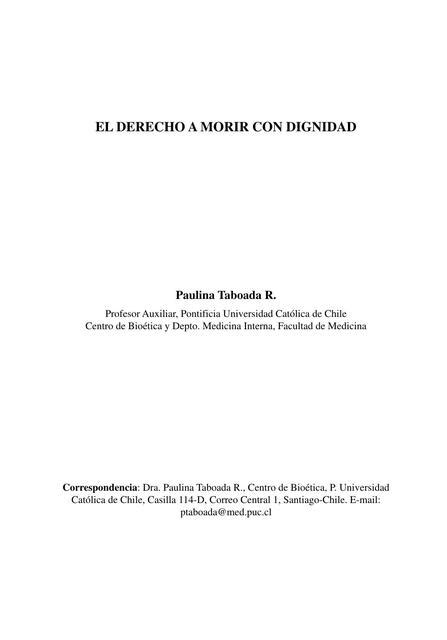 EL DERECHO A MORIR CON DIGNIDAD

Paulina Taboada R.

Profesor Auxiliar, Pontificia Universidad Católica de Chile
Centro de Bioética y Depto. Medicina Interna, Facultad de Medicina

Correspondencia: Dra. Paulina Taboada R., Centro de Bioética, P. Universidad Católica de Chile, Casilla 114-D, Correo Central 1, Santiago-Chile. E-mail: ptaboada@med.puc.cl